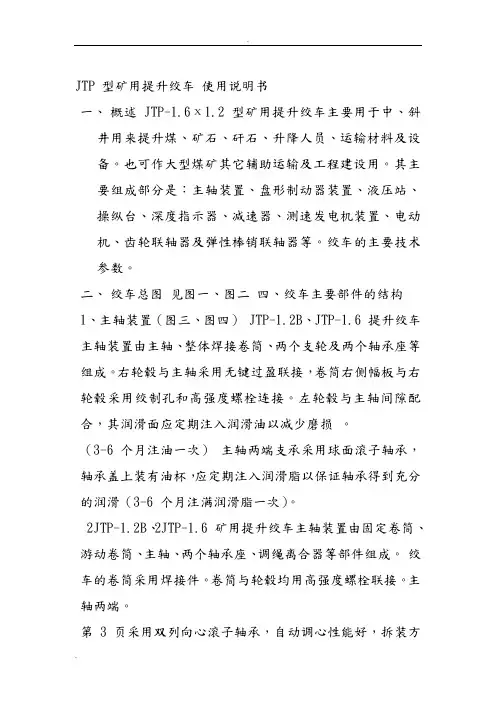 JTP 型矿用提升绞车 使用说明书

一、 概述 JTP-1.6×1.2 型矿用提升绞车主要用于中、斜井用来提升煤、矿石、矸石、升降人员、运输材料及设备。也可作大型煤矿其它辅助运输及工程建设用。其主要组成部分是：主轴装置、盘形制动器装置、液压站、操纵台、深度指示器、减速器、测速发电机装置、电动机、齿轮联轴器及弹性棒销联轴器等。绞车的主要技术参数。

二、 绞车总图 见图一、图二 四、绞车主要部件的结构

1、主轴装置（图三、图四） JTP-1.2B、JTP-1.6 提升绞车主轴装置由主轴、整体焊接卷筒、两个支轮及两个轴承座等组成。右轮毂与主轴采用无键过盈联接，卷筒右侧幅板与右轮毂采用绞制孔和高强度螺栓连接。左轮毂与主轴间隙配合，其润滑面应定期注入润滑油以减少磨损 。

（3-6 个月注油一次） 主轴两端支承采用球面滚子轴承，轴承盖上装有油杯，应定期注入润滑脂以保证轴承得到充分的润滑（3-6 个月注满润滑脂一次）。

2JTP-1.2B、2JTP-1.6 矿用提升绞车主轴装置由固定卷筒、游动卷筒、主轴、两个轴承座、调绳离合器等部件组成。 绞车的卷筒采用焊接件。卷筒与轮毂均用高强度螺栓联接。主轴两端。

第 3 页采用双列向心滚子轴承，自动调心性能好，拆装方